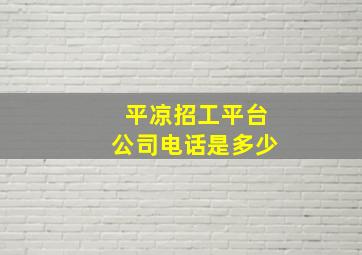 平凉招工平台
公司电话是多少